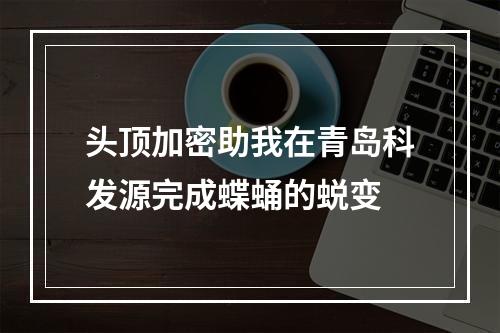 头顶加密助我在青岛科发源完成蝶蛹的蜕变